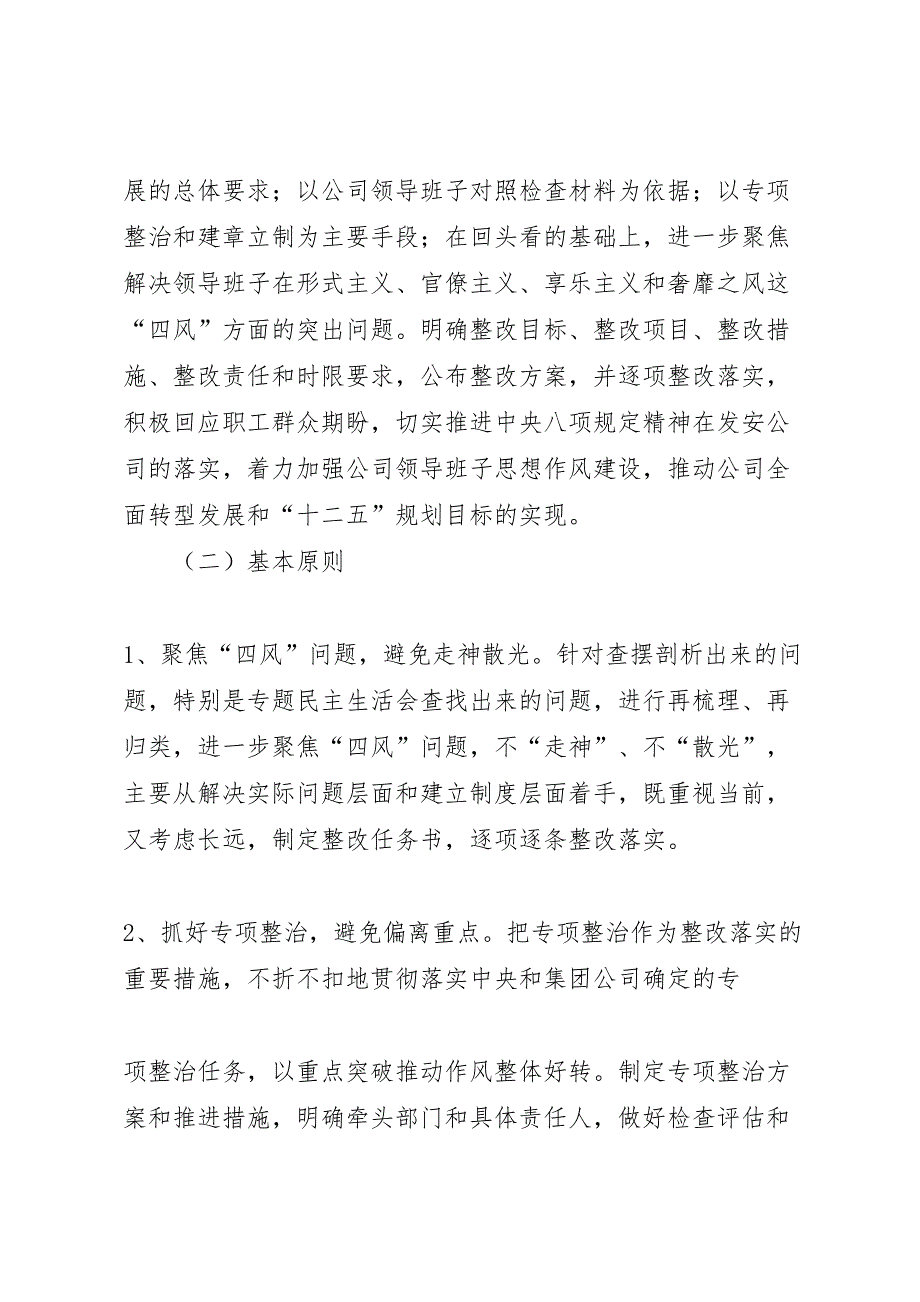 展的总体要求；以公司领导班子对照检查材料为依据；以专项整治和建章立制为主要手段；在回头看的基础上，进一步聚焦解决领导班子在形式主义、官僚主义、享乐主义和奢靡之风这“四风”方面的突出问题。明确整改目标、整改项目、整改措施、整改责任和时限要求，公布整改方案，并逐项整改落实，积极回应职工群众期盼，切实推进中央八项规定精神在发安公司的落实，着力加强公司领导班子思想作风建设，推动公司全面转型发展和“十二五”规划目标的实现。

（二）基本原则

1、聚焦“四风”问题，避免走神散光。针对查摆剖析出来的问题，特别是专题民主生活会查找出来的问题，进行再梳理、再归类，进一步聚焦“四风”问题，不“走神”、不“散光”，主要从解决实际问题层面和建立制度层面着手，既重视当前，又考虑长远，制定整改任务书，逐项逐条整改落实。

2、抓好专项整治，避免偏离重点。把专项整治作为整改落实的重要措施，不折不扣地贯彻落实中央和集团公司确定的专

项整治任务，以重点突破推动作风整体好转。制定专项整治方案和推进措施，明确牵头部门和具体责任人，做好检查评估和